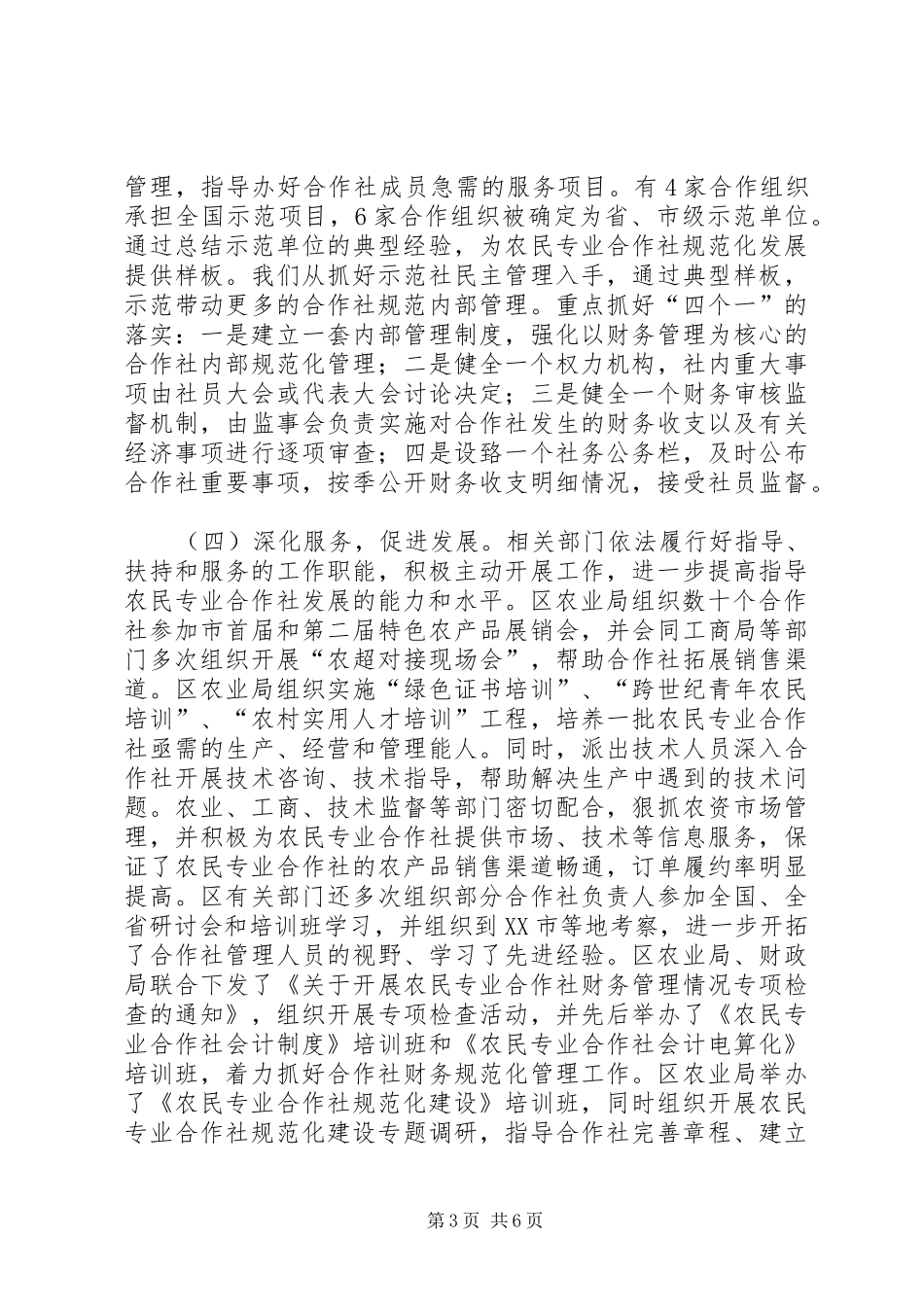 管理，指导办好合作社成员急需的服务项目。有4家合作组织承担全国示范项目，6家合作组织被确定为省、市级示范单位。通过总结示范单位的典型经验，为农民专业合作社规范化发展提供样板。我们从抓好示范社民主管理入手，通过典型样板，示范带动更多的合作社规范内部管理。重点抓好“四个一”的落实：一是建立一套内部管理制度，强化以财务管理为核心的合作社内部规范化管理；二是健全一个权力机构，社内重大事项由社员大会或代表大会讨论决定；三是健全一个财务审核监督机制，由监事会负责实施对合作社发生的财务收支以及有关经济事项进行逐项审查；四是设臵一个社务公务栏，及时公布合作社重要事项，按季公开财务收支明细情况，接受社员监督。

（四）深化服务，促进发展。相关部门依法履行好指导、扶持和服务的工作职能，积极主动开展工作，进一步提高指导农民专业合作社发展的能力和水平。区农业局组织数十个合作社参加市首届和第二届特色农产品展销会，并会同工商局等部门多次组织开展“农超对接现场会”，帮助合作社拓展销售渠道。区农业局组织实施“绿色证书培训”、“跨世纪青年农民培训”、“农村实用人才培训”工程，培养一批农民专业合作社亟需的生产、经营和管理能人。同时，派出技术人员深入合作社开展技术咨询、技术指导，帮助解决生产中遇到的技术问题。农业、工商、技术监督等部门密切配合，狠抓农资市场管理，并积极为农民专业合作社提供市场、技术等信息服务，保证了农民专业合作社的农产品销售渠道畅通，订单履约率明显提高。区有关部门还多次组织部分合作社负责人参加全国、全省研讨会和培训班学习，并组织到XX市等地考察，进一步开拓了合作社管理人员的视野、学习了先进经验。区农业局、财政局联合下发了《关于开展农民专业合作社财务管理情况专项检查的通知》，组织开展专项检查活动，并先后举办了《农民专业合作社会计制度》培训班和《农民专业合作社会计电算化》培训班，着力抓好合作社财务规范化管理工作。区农业局举办了《农民专业合作社规范化建设》培训班，同时组织开展农民专业合作社规范化建设专题调研，指导合作社完善章程、建立

第3页 共6页